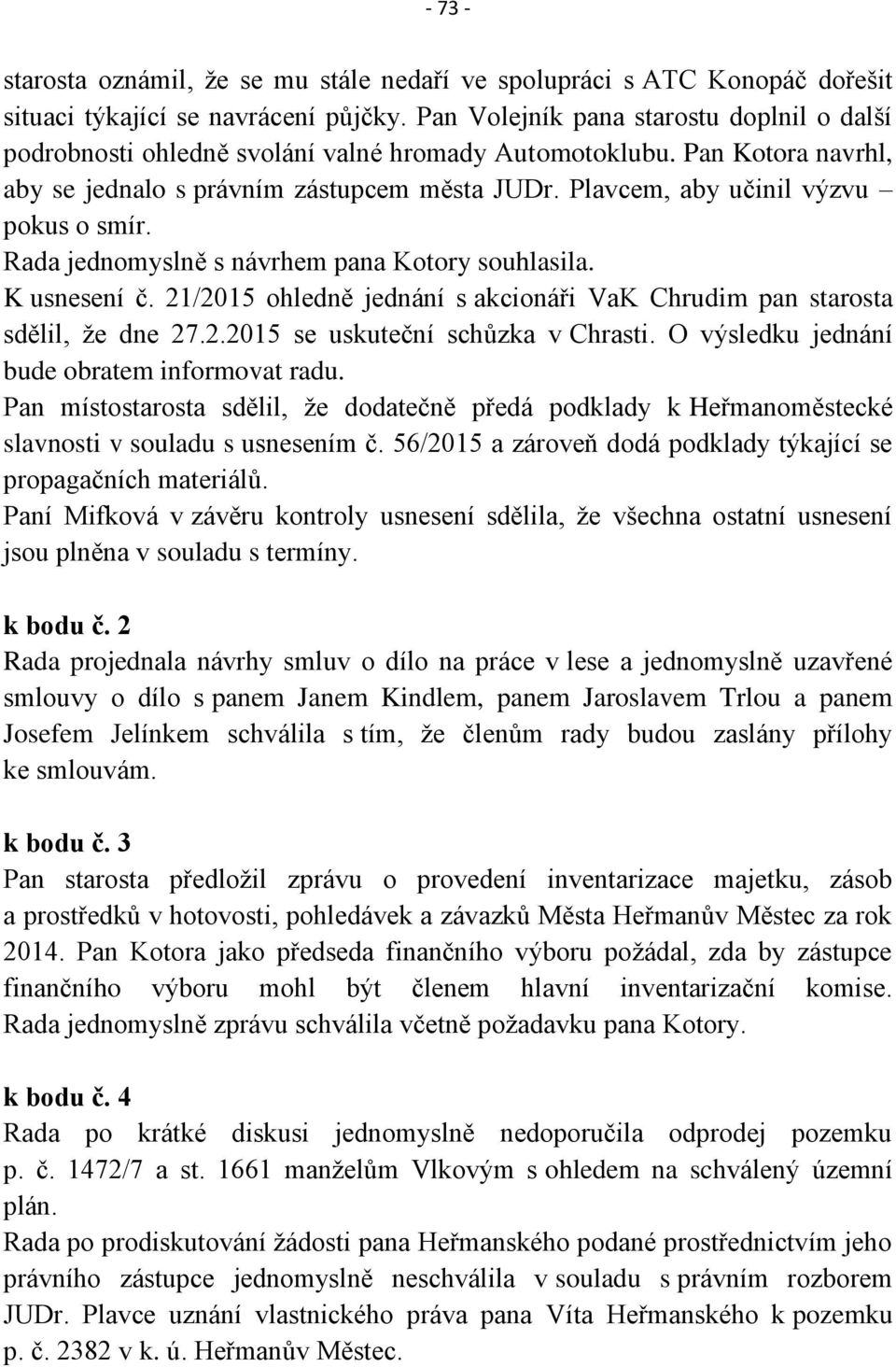 - 73 -

starosta oznámil, že se mu stále nedaří ve spolupráci s ATC Konopáč dořešit situaci týkající se navrácení půjčky. Pan Volejník pana starostu doplnil o další podrobnosti ohledně svolání valné hromady Automotoklubu. Pan Kotora navrhl, aby se jednalo s právním zástupcem města JUDr. Plavcem, aby učinil výzvu – pokus o smír.
Rada jednomyslně s návrhem pana Kotory souhlasila.
K usnesení č. 21/2015 ohledně jednání s akcionáři VaK Chrudim pan starosta sdělil, že dne 27.2.2015 se uskuteční schůzka v Chrasti. O výsledku jednání bude obratem informovat radu.
Pan místostarosta sdělil, že dodatečně předá podklady k Heřmanoměstecké slavnosti v souladu s usnesením č. 56/2015 a zároveň dodá podklady týkající se propagačních materiálů.
Paní Mifková v závěru kontroly usnesení sdělila, že všechna ostatní usnesení jsou plněna v souladu s termíny.

k bodu č. 2
Rada projednala návrhy smluv o dílo na práce v lese a jednomyslně uzavřené smlouvy o dílo s panem Janem Kindlem, panem Jaroslavem Trlou a panem Josefem Jelínkem schválila s tím, že členům rady budou zaslány přílohy ke smlouvám.

k bodu č. 3
Pan starosta předložil zprávu o provedení inventarizace majetku, zásob a prostředků v hotovosti, pohledávek a závazků Města Heřmanův Městec za rok 2014. Pan Kotora jako předseda finančního výboru požádal, zda by zástupce finančního výboru mohl být členem hlavní inventarizační komise. Rada jednomyslně zprávu schválila včetně požadavku pana Kotory.

k bodu č. 4
Rada po krátké diskusi jednomyslně nedoporučila odprodej pozemku p. č. 1472/7 a st. 1661 manželům Vlkovým s ohledem na schválený územní plán.
Rada po prodiskutování žádosti pana Heřmanského podané prostřednictvím jeho právního zástupce jednomyslně neschválila v souladu s právním rozborem JUDr. Plavce uznání vlastnického práva pana Víta Heřmanského k pozemku p. č. 2382 v k. ú. Heřmanův Městec.